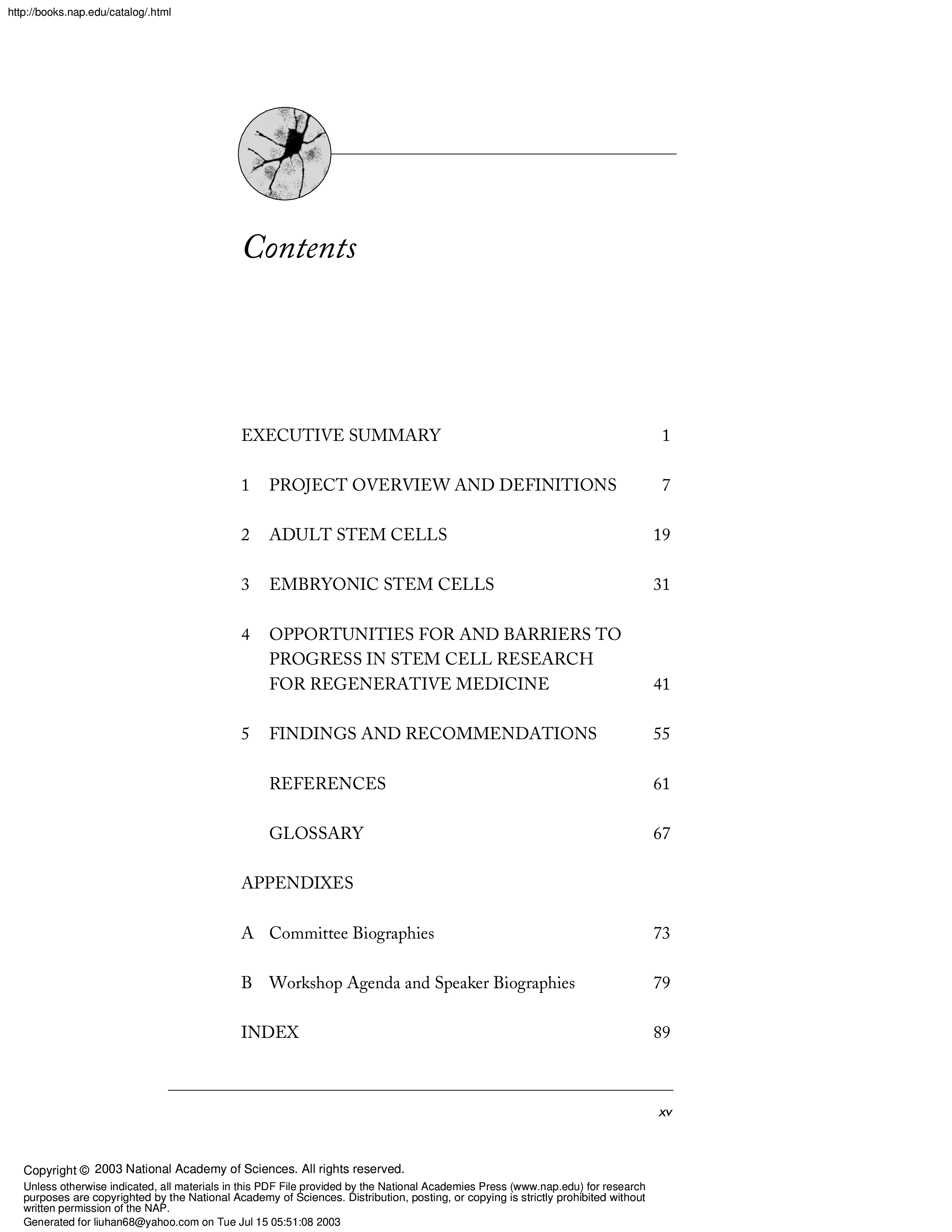 http://books.nap.edu/catalog/.html

Contents

EXECUTIVE SUMMARY 1

1 PROJECT OVERVIEW AND DEFINITIONS 7

2 ADULT STEM CELLS 19

3 EMBRYONIC STEM CELLS 31

4 OPPORTUNITIES FOR AND BARRIERS TO PROGRESS IN STEM CELL RESEARCH FOR REGENERATIVE MEDICINE 41

5 FINDINGS AND RECOMMENDATIONS 55

REFERENCES 61

GLOSSARY 67

APPENDIXES

A Committee Biographies 73

B Workshop Agenda and Speaker Biographies 79

INDEX 89

xv

Copyright © 2003 National Academy of Sciences. All rights reserved.

Unless otherwise indicated, all materials in this PDF File provided by the National Academies Press (www.nap.edu) for research purposes are copyrighted by the National Academy of Sciences. Distribution, posting, or copying is strictly prohibited without written permission of the NAP.

Generated for liuhan68@yahoo.com on Tue Jul 15 05:51:08 2003